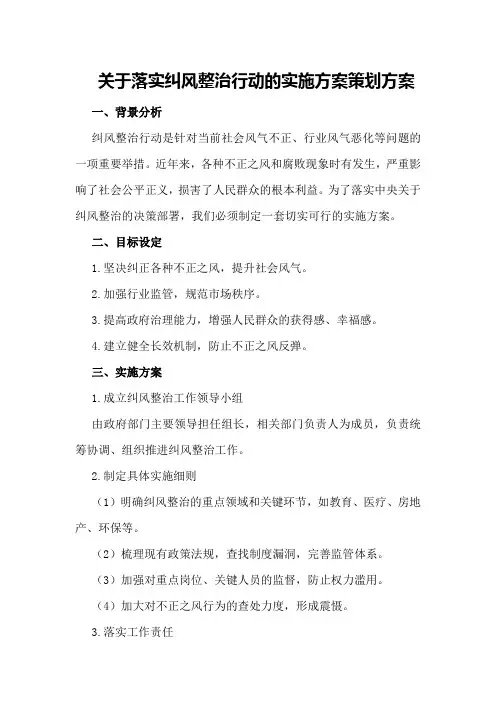 关于落实纠风整治行动的实施方案策划方案

一、背景分析

纠风整治行动是针对当前社会风气不正、行业风气恶化等问题的一项重要举措。近年来，各种不正之风和腐败现象时有发生，严重影响了社会公平正义，损害了人民群众的根本利益。为了落实中央关于纠风整治的决策部署，我们必须制定一套切实可行的实施方案。

二、目标设定

1.坚决纠正各种不正之风，提升社会风气。

2.加强行业监管，规范市场秩序。

3.提高政府治理能力，增强人民群众的获得感、幸福感。

4.建立健全长效机制，防止不正之风反弹。

三、实施方案

1.成立纠风整治工作领导小组

由政府部门主要领导担任组长，相关部门负责人为成员，负责统筹协调、组织推进纠风整治工作。

2.制定具体实施细则

（1）明确纠风整治的重点领域和关键环节，如教育、医疗、房地产、环保等。

（2）梳理现有政策法规，查找制度漏洞，完善监管体系。

（3）加强对重点岗位、关键人员的监督，防止权力滥用。

（4）加大对不正之风行为的查处力度，形成震慑。

3.落实工作责任